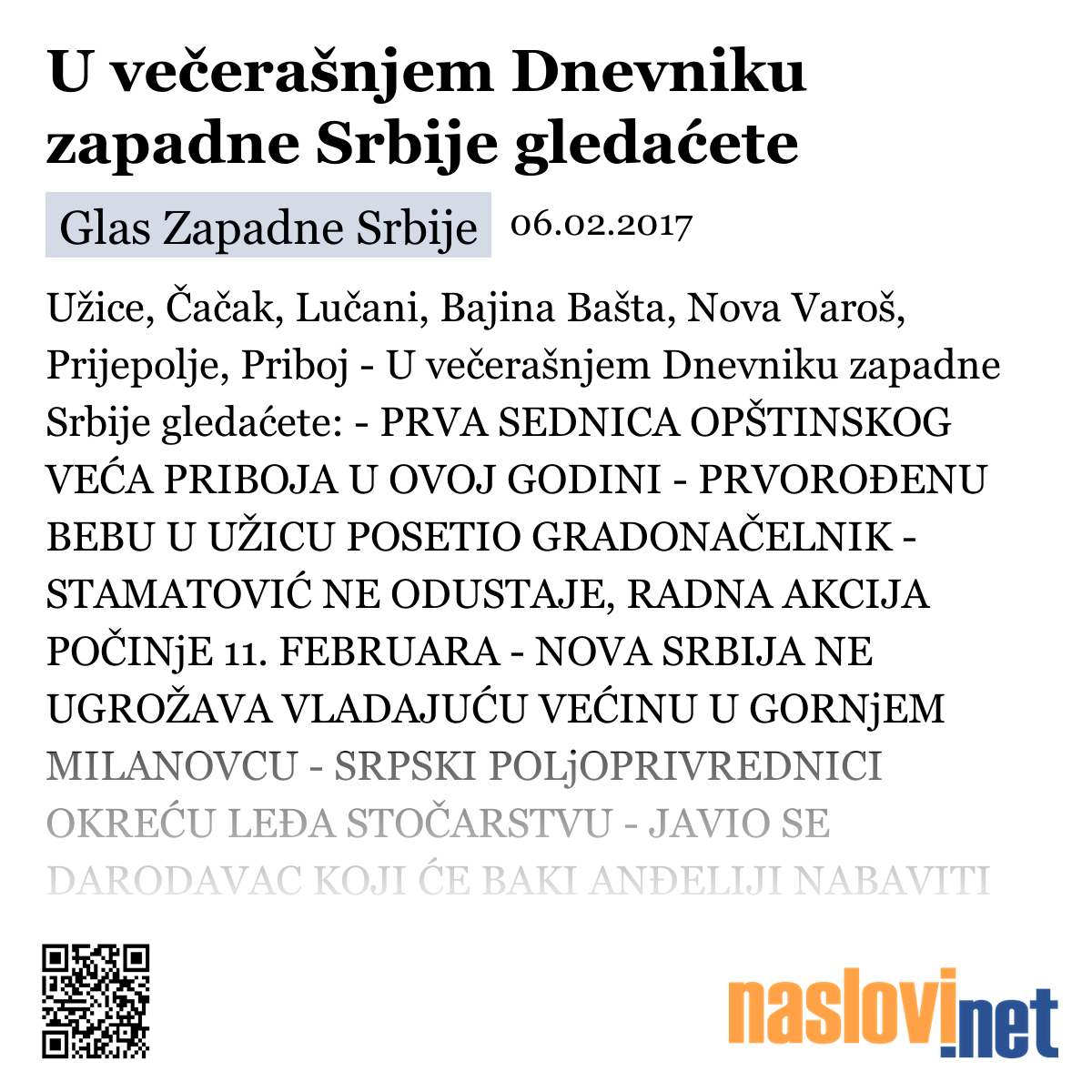 U večerašnjem Dnevniku zapadne Srbije gledaćete

Glas Zapadne Srbije 06.02.2017

Užice, Čačak, Lučani, Bajina Bašta, Nova Varoš, Prijepolje, Priboj - U večerašnjem Dnevniku zapadne Srbije gledaćete: - PRVA SEDNICA OPŠTINSKOG VEĆA PRIBOJA U OVOJ GODINI - PRVOROĐENU BEBU U UŽICU POSETIO GRADONAČELNIK - STAMATOVIĆ NE ODUSTAJE, RADNA AKCIJA POČINjE 11. FEBRUARA - NOVA SRBIJA NE UGROŽAVA VLADAJUĆU VEĆINU U GORNjEM MILANOVCU - SRPSKI POLjOPRIVREDNICI OKREĆU LEĐA STOČARSTVU - JAVIO SE DARODAVAC KOJI ĆE BAKI ANĐELIJI NABAVITI

naslovi.net